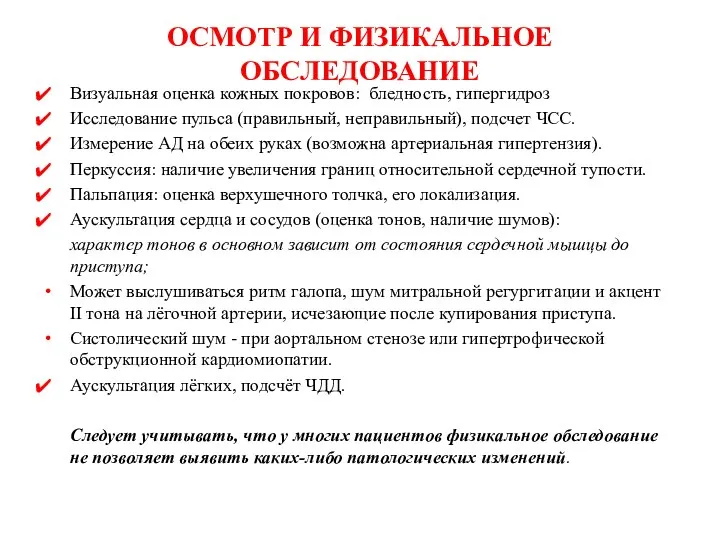 ОСМОТР И ФИЗИКАЛЬНОЕ ОБСЛЕДОВАНИЕ

✔ Визуальная оценка кожных покровов: бледность, гипергидроз
✔ Исследование пульса (правильный, неправильный), подсчет ЧСС.
✔ Измерение АД на обеих руках (возможна артериальная гипертензия).
✔ Перкуссия: наличие увеличения границ относительной сердечной тупости.
✔ Пальпация: оценка верхушечного толчка, его локализация.
✔ Аускультация сердца и сосудов (оценка тонов, наличие шумов):
характер тонов в основном зависит от состояния сердечной мышцы до приступа;
• Может выслушиваться ритм галопа, шум митральной регургитации и акцент II тона на лёгочной артерии, исчезающие после купирования приступа.
• Систолический шум - при аортальном стенозе или гипертрофической обструкционной кардиомиопатии.
✔ Аускультация лёгких, подсчёт ЧДД.

Следует учитывать, что у многих пациентов физикальное обследование не позволяет выявить каких-либо патологических изменений.